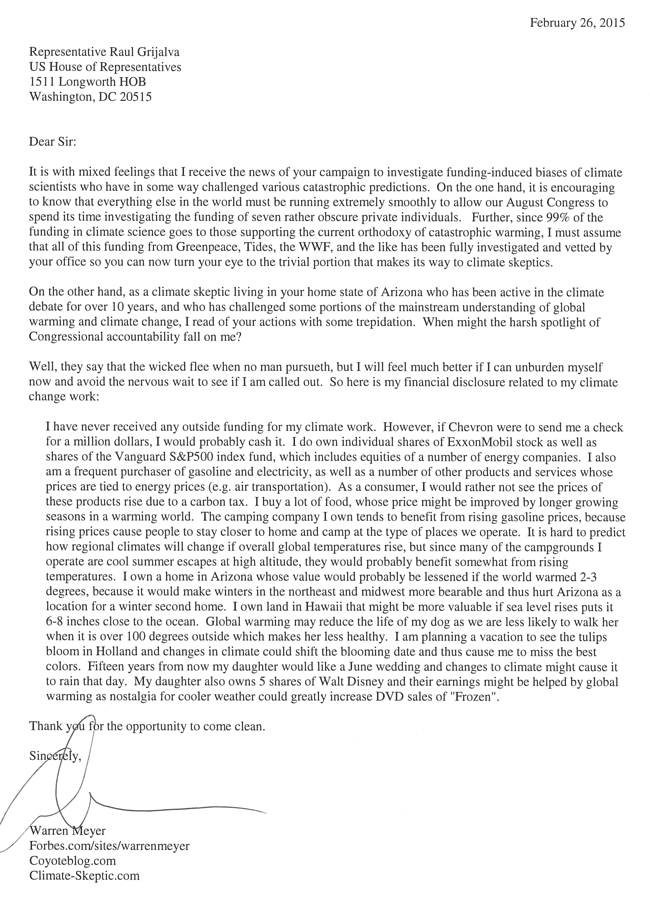 February 26, 2015

Representative Raul Grijalva
US House of Representatives
1511 Longworth HOB
Washington, DC 20515

Dear Sir:

It is with mixed feelings that I receive the news of your campaign to investigate funding-induced biases of climate scientists who have in some way challenged various catastrophic predictions. On the one hand, it is encouraging to know that everything else in the world must be running extremely smoothly to allow our August Congress to spend its time investigating the funding of seven rather obscure private individuals. Further, since 99% of the funding in climate science goes to those supporting the current orthodoxy of catastrophic warming, I must assume that all of this funding from Greenpeace, Tides, the WWF, and the like has been fully investigated and vetted by your office so you can now turn your eye to the trivial portion that makes its way to climate skeptics.

On the other hand, as a climate skeptic living in your home state of Arizona who has been active in the climate debate for over 10 years, and who has challenged some portions of the mainstream understanding of global warming and climate change, I read of your actions with some trepidation. When might the harsh spotlight of Congressional accountability fall on me?

Well, they say that the wicked flee when no man pursueth, but I will feel much better if I can unburden myself now and avoid the nervous wait to see if I am called out. So here is my financial disclosure related to my climate change work:

I have never received any outside funding for my climate work. However, if Chevron were to send me a check for a million dollars, I would probably cash it. I do own individual shares of ExxonMobil stock as well as shares of the Vanguard S&P500 index fund, which includes equities of a number of energy companies. I also am a frequent purchaser of gasoline and electricity, as well as a number of other products and services whose prices are tied to energy prices (e.g. air transportation). As a consumer, I would rather not see the prices of these products rise due to a carbon tax. I buy a lot of food, whose price might be improved by longer growing seasons in a warming world. The camping company I own tends to benefit from rising gasoline prices, because rising prices cause people to stay closer to home and camp at the type of places we operate. It is hard to predict how regional climates will change if overall global temperatures rise, but since many of the campgrounds I operate are cool summer escapes at high altitude, they would probably benefit somewhat from rising temperatures. I own a home in Arizona whose value would probably be lessened if the world warmed 2-3 degrees, because it would make winters in the northeast and midwest more bearable and thus hurt Arizona as a location for a winter second home. I own land in Hawaii that might be more valuable if sea level rises puts it 6-8 inches close to the ocean. Global warming may reduce the life of my dog as we are less likely to walk her when it is over 100 degrees outside which makes her less healthy. I am planning a vacation to see the tulips bloom in Holland and changes in climate could shift the blooming date and thus cause me to miss the best colors. Fifteen years from now my daughter would like a June wedding and changes to climate might cause it to rain that day. My daughter also owns 5 shares of Walt Disney and their earnings might be helped by global warming as nostalgia for cooler weather could greatly increase DVD sales of "Frozen".

Thank you for the opportunity to come clean.

Sincerely,

Warren Meyer
Forbes.com/sites/warrenmeyer
Coyoteblog.com
Climate-Skeptic.com